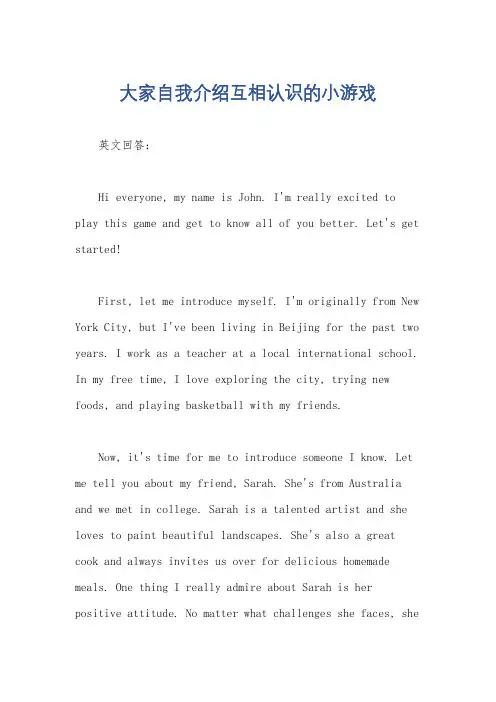 大家自我介绍互相认识的小游戏

英文回答：

Hi everyone, my name is John. I'm really excited to play this game and get to know all of you better. Let's get started!

First, let me introduce myself. I'm originally from New York City, but I've been living in Beijing for the past two years. I work as a teacher at a local international school. In my free time, I love exploring the city, trying new foods, and playing basketball with my friends.

Now, it's time for me to introduce someone I know. Let me tell you about my friend, Sarah. She's from Australia and we met in college. Sarah is a talented artist and she loves to paint beautiful landscapes. She's also a great cook and always invites us over for delicious homemade meals. One thing I really admire about Sarah is her positive attitude. No matter what challenges she faces, she